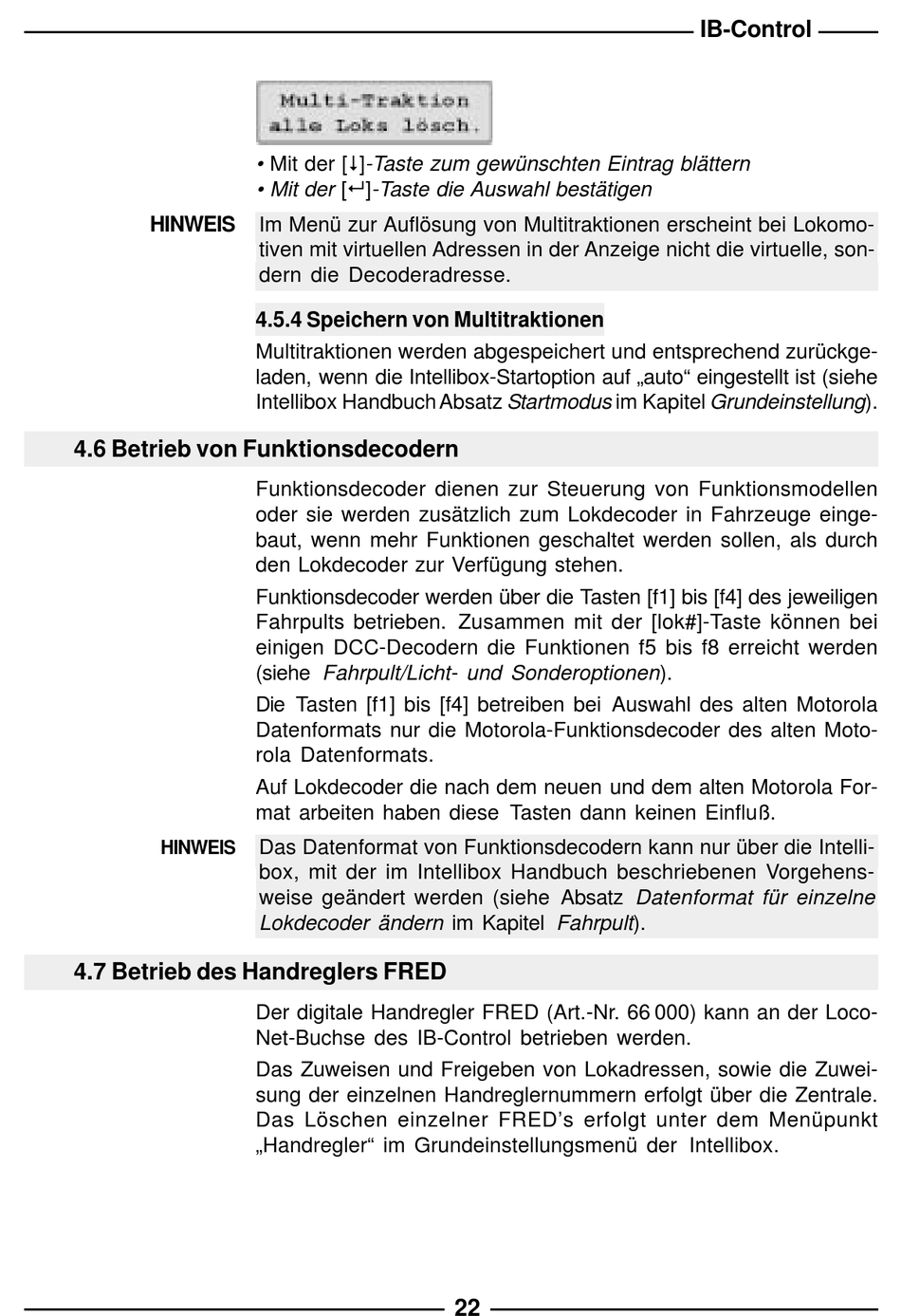 IB-Control

Multi-Traktion
alle Loks lösch.

• Mit der [↓]-Taste zum gewünschten Eintrag blättern
• Mit der [↵]-Taste die Auswahl bestätigen

HINWEIS Im Menü zur Auflösung von Multitraktionen erscheint bei Lokomotiven mit virtuellen Adressen in der Anzeige nicht die virtuelle, sondern die Decoderadresse.

4.5.4 Speichern von Multitraktionen

Multitraktionen werden abgespeichert und entsprechend zurückgeladen, wenn die Intellibox-Startoption auf „auto“ eingestellt ist (siehe Intellibox Handbuch Absatz Startmodus im Kapitel Grundeinstellung).

4.6 Betrieb von Funktionsdecodern

Funktionsdecoder dienen zur Steuerung von Funktionsmodellen oder sie werden zusätzlich zum Lokdecoder in Fahrzeuge eingebaut, wenn mehr Funktionen geschaltet werden sollen, als durch den Lokdecoder zur Verfügung stehen.

Funktionsdecoder werden über die Tasten [f1] bis [f4] des jeweiligen Fahrpults betrieben. Zusammen mit der [lok#]-Taste können bei einigen DCC-Decodern die Funktionen f5 bis f8 erreicht werden (siehe Fahrpult/Licht- und Sonderoptionen).

Die Tasten [f1] bis [f4] betreiben bei Auswahl des alten Motorola Datenformats nur die Motorola-Funktionsdecoder des alten Motorola Datenformats.

Auf Lokdecoder die nach dem neuen und dem alten Motorola Format arbeiten haben diese Tasten dann keinen Einfluß.

HINWEIS Das Datenformat von Funktionsdecodern kann nur über die Intellibox, mit der im Intellibox Handbuch beschriebenen Vorgehensweise geändert werden (siehe Absatz Datenformat für einzelne Lokdecoder ändern im Kapitel Fahrpult).

4.7 Betrieb des Handreglers FRED

Der digitale Handregler FRED (Art.-Nr. 66 000) kann an der LocoNet-Buchse des IB-Control betrieben werden.

Das Zuweisen und Freigeben von Lokadressen, sowie die Zuweisung der einzelnen Handreglernummern erfolgt über die Zentrale. Das Löschen einzelner FRED’s erfolgt unter dem Menüpunkt „Handregler“ im Grundeinstellungsmenü der Intellibox.

22